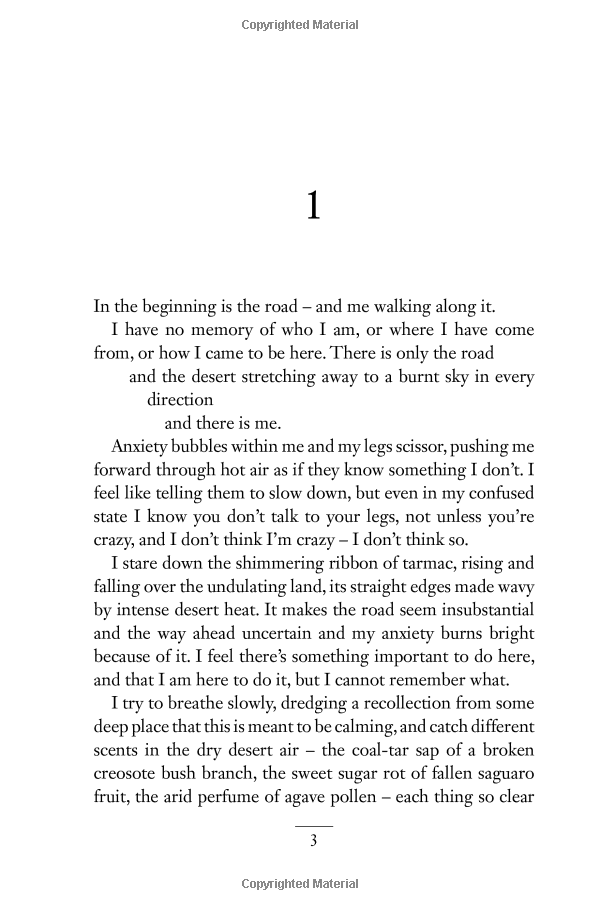 Copyrighted Material

1

In the beginning is the road – and me walking along it.

I have no memory of who I am, or where I have come from, or how I came to be here. There is only the road

and the desert stretching away to a burnt sky in every direction

and there is me.

Anxiety bubbles within me and my legs scissor, pushing me forward through hot air as if they know something I don't. I feel like telling them to slow down, but even in my confused state I know you don't talk to your legs, not unless you're crazy, and I don't think I'm crazy – I don't think so.

I stare down the shimmering ribbon of tarmac, rising and falling over the undulating land, its straight edges made wavy by intense desert heat. It makes the road seem insubstantial and the way ahead uncertain and my anxiety burns bright because of it. I feel there's something important to do here, and that I am here to do it, but I cannot remember what.

I try to breathe slowly, dredging a recollection from some deep place that this is meant to be calming, and catch different scents in the dry desert air – the coal-tar sap of a broken creosote bush branch, the sweet sugar rot of fallen saguaro fruit, the arid perfume of agave pollen – each thing so clear

3

Copyrighted Material